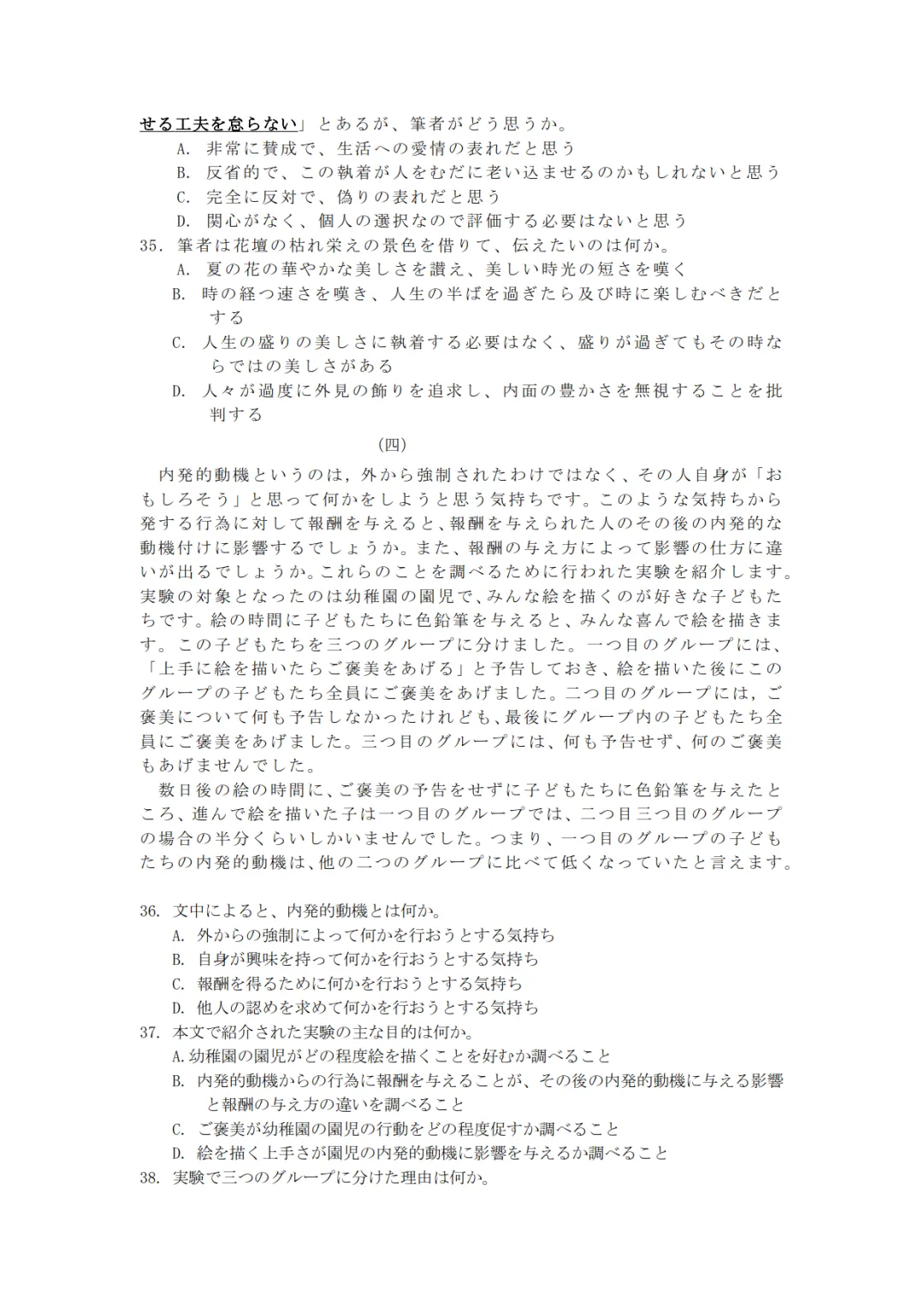 せる工夫を怠らない」とあるが、筆者がどう思うか。
A. 非常に賛成で、生活への愛情の表れだと思う
B. 反省的で、この執着が人をむだに老い込ませるのかもしれないと思う
C. 完全に反対で、偽りの表れだと思う
D. 関心がなく、個人の選択なので評価する必要はないと思う
35. 筆者は花壇の枯れ栄えの景色を借りて、伝えたいのは何か。
A. 夏の花の華やかな美しさを讃え、美しい時光の短さを嘆く
B. 時の経つ速さを嘆き、人生の半ばを過ぎたら及び時に楽しむべきだとする
C. 人生の盛りの美しさに執着する必要はなく、盛りが過ぎてもその時ならではの美しさがある
D. 人々が過度に外見の飾りを追求し、内面の豊かさを無視することを批判する

(四)

内発的動機というのは，外から強制されたわけではなく、その人自身が「おもしろそう」と思って何かをしようと思う気持ちです。このような気持ちから発する行為に対して報酬を与えると、報酬を与えられた人のその後の内発的な動機付けに影響するでしょうか。また、報酬の与え方によって影響の仕方に違いが出るでしょうか。これらのことを調べるために行われた実験を紹介します。実験の対象となったのは幼稚園の園児で、みんな絵を描くのが好きな子どもたちです。絵の時間に子どもたちに色鉛筆を与えると、みんな喜んで絵を描きます。この子どもたちを三つのグループに分けました。一つ目のグループには、「上手に絵を描いたらご褒美をあげる」と予告しておき、絵を描いた後にこのグループの子どもたち全員にご褒美をあげました。二つ目のグループには，ご褒美について何も予告しなかったけれども、最後にグループ内の子どもたち全員にご褒美をあげました。三つ目のグループには、何も予告せず、何のご褒美もあげませんでした。

数日後の絵の時間に、ご褒美の予告をせずに子どもたちに色鉛筆を与えたところ、進んで絵を描いた子は一つ目のグループでは、二つ目三つ目のグループの場合の半分くらいしかいませんでした。つまり、一つ目のグループの子どもたちの内発的動機は、他の二つのグループに比べて低くなっていたと言えます。

36. 文中によると、内発的動機とは何か。
A. 外からの強制によって何かを行おうとする気持ち
B. 自身が興味を持って何かを行おうとする気持ち
C. 報酬を得るために何かを行おうとする気持ち
D. 他人の認めを求めて何かを行おうとする気持ち
37. 本文で紹介された実験の主な目的は何か。
A.幼稚園の園児がどの程度絵を描くことを好むか調べること
B. 内発的動機からの行為に報酬を与えることが、その後の内発的動機に与える影響と報酬の与え方の違いを調べること
C. ご褒美が幼稚園の園児の行動をどの程度促すか調べること
D. 絵を描く上手さが園児の内発的動機に影響を与えるか調べること
38. 実験で三つのグループに分けた理由は何か。